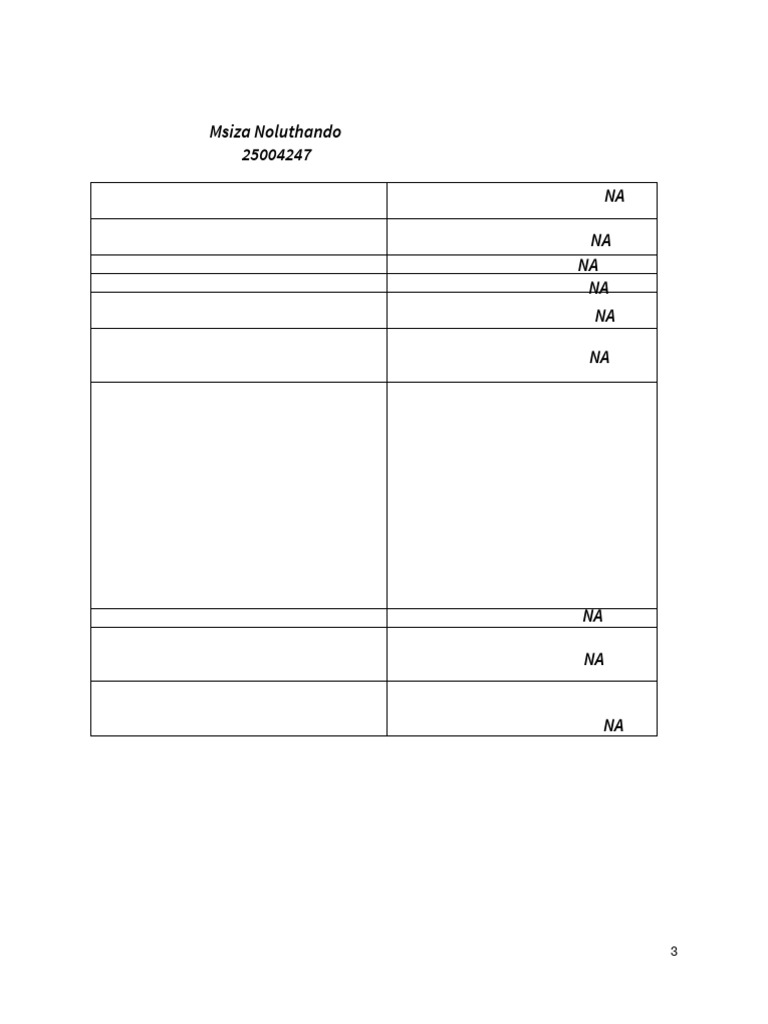 Msiza Noluthando
25004247

| | |
|---|---|
| | NA |
| | NA |
| | NA |
| | NA |
| | NA |
| | NA |
| | |
| | NA |
| | NA |
| | NA |

3